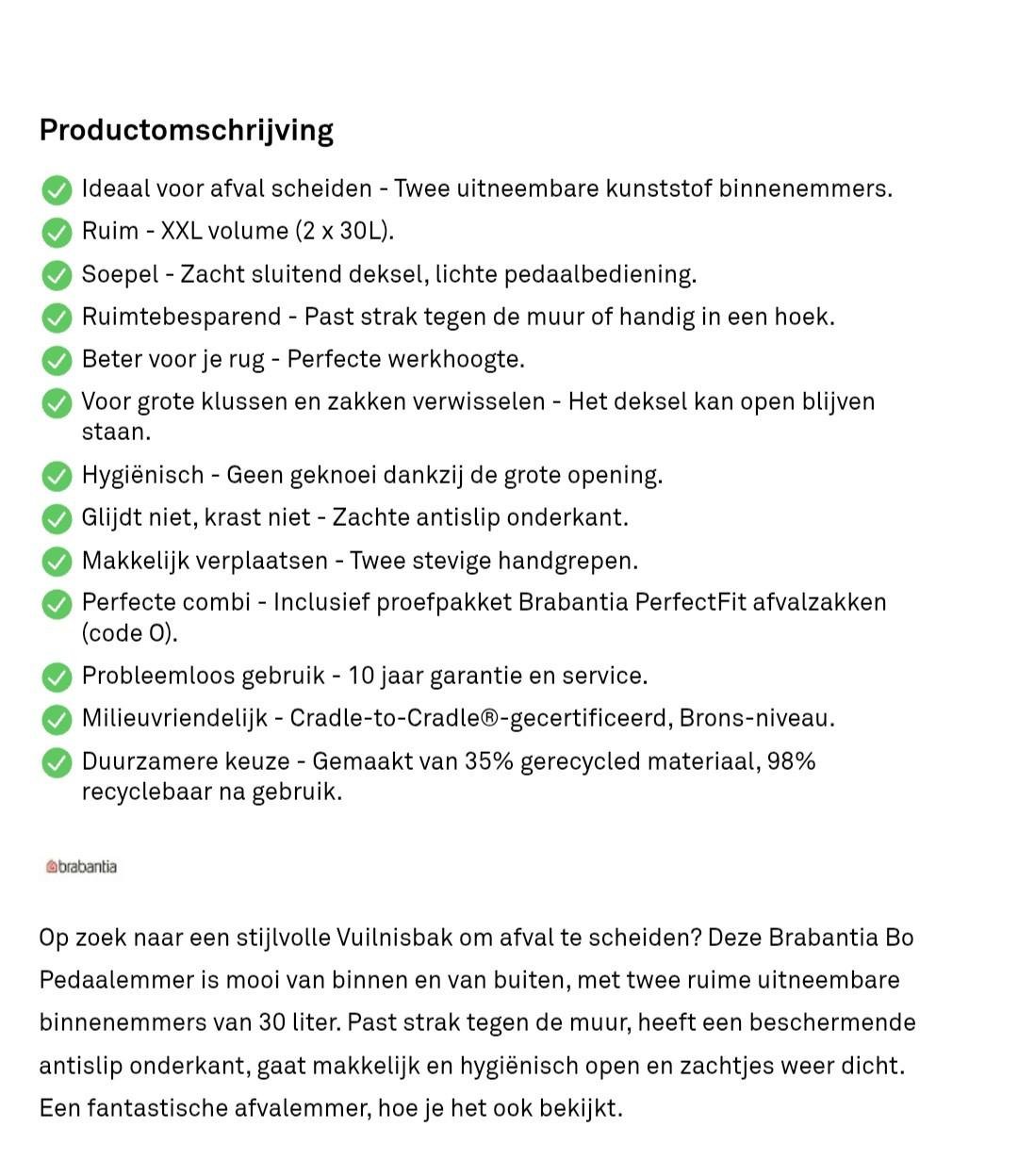 Productomschrijving

Ideaal voor afval scheiden - Twee uitneembare kunststof binnenemmers.
Ruim - XXL volume (2 x 30L).
Soepel - Zacht sluitend deksel, lichte pedaalbediening.
Ruimtebesparend - Past strak tegen de muur of handig in een hoek.
Beter voor je rug - Perfecte werkhoogte.
Voor grote klussen en zakken verwisselen - Het deksel kan open blijven staan.
Hygiënisch - Geen geknoei dankzij de grote opening.
Glijdt niet, krast niet - Zachte antislip onderkant.
Makkelijk verplaatsen - Twee stevige handgrepen.
Perfecte combi - Inclusief proefpakket Brabantia PerfectFit afvalzakken (code O).
Probleemloos gebruik - 10 jaar garantie en service.
Milieuvriendelijk - Cradle-to-Cradle®-gecertificeerd, Brons-niveau.
Duurzamere keuze - Gemaakt van 35% gerecycled materiaal, 98% recyclebaar na gebruik.

brabantia

Op zoek naar een stijlvolle Vuilnisbak om afval te scheiden? Deze Brabantia Bo Pedaalemmer is mooi van binnen en van buiten, met twee ruime uitneembare binnenemmers van 30 liter. Past strak tegen de muur, heeft een beschermende antislip onderkant, gaat makkelijk en hygiënisch open en zachtjes weer dicht. Een fantastische afvalemmer, hoe je het ook bekijkt.